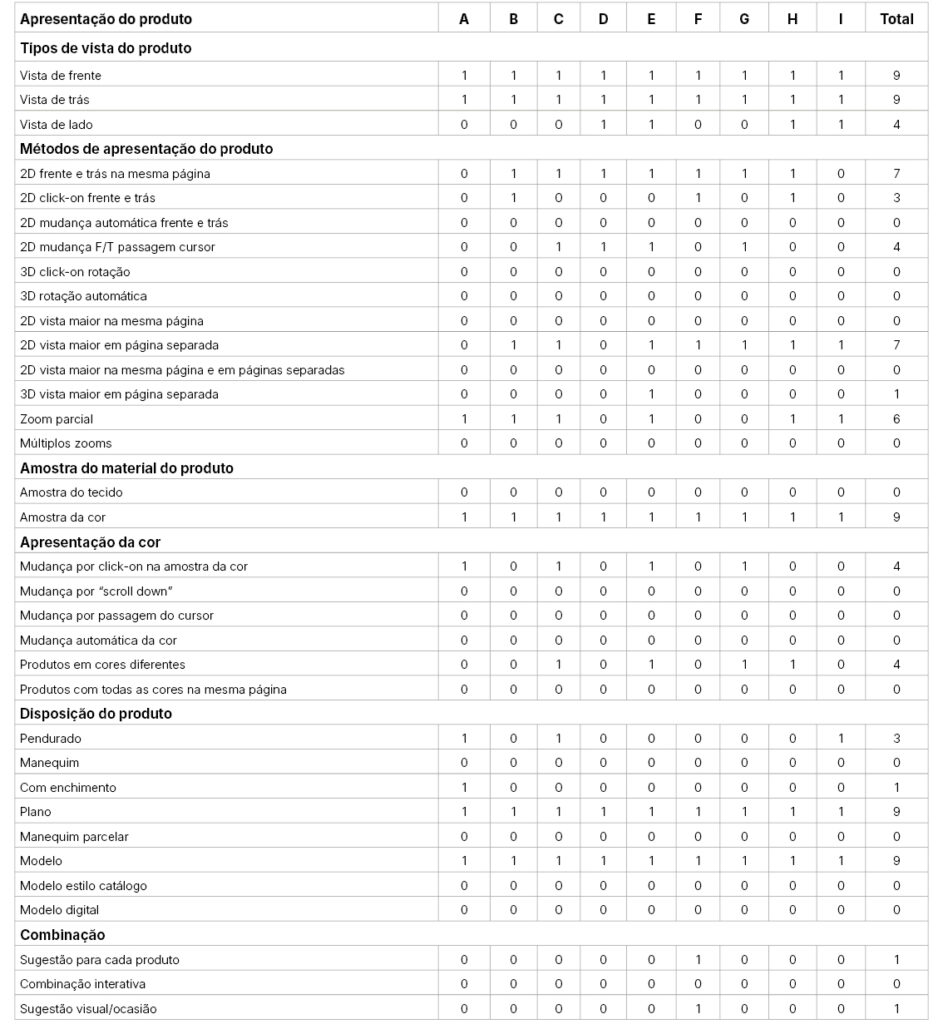 | Apresentação do produto | A | B | C | D | E | F | G | H | I | Total |
|---|---|---|---|---|---|---|---|---|---|---|
| **Tipos de vista do produto** | | | | | | | | | | |
| Vista de frente | 1 | 1 | 1 | 1 | 1 | 1 | 1 | 1 | 1 | 9 |
| Vista de trás | 1 | 1 | 1 | 1 | 1 | 1 | 1 | 1 | 1 | 9 |
| Vista de lado | 0 | 0 | 0 | 1 | 1 | 0 | 0 | 1 | 1 | 4 |
| **Métodos de apresentação do produto** | | | | | | | | | | |
| 2D frente e trás na mesma página | 0 | 1 | 1 | 1 | 1 | 1 | 1 | 1 | 0 | 7 |
| 2D click-on frente e trás | 0 | 1 | 0 | 0 | 0 | 1 | 0 | 1 | 0 | 3 |
| 2D mudança automática frente e trás | 0 | 0 | 0 | 0 | 0 | 0 | 0 | 0 | 0 | 0 |
| 2D mudança F/T passagem cursor | 0 | 0 | 1 | 1 | 1 | 0 | 1 | 0 | 0 | 4 |
| 3D click-on rotação | 0 | 0 | 0 | 0 | 0 | 0 | 0 | 0 | 0 | 0 |
| 3D rotação automática | 0 | 0 | 0 | 0 | 0 | 0 | 0 | 0 | 0 | 0 |
| 2D vista maior na mesma página | 0 | 0 | 0 | 0 | 0 | 0 | 0 | 0 | 0 | 0 |
| 2D vista maior em página separada | 0 | 1 | 1 | 0 | 1 | 1 | 1 | 1 | 1 | 7 |
| 2D vista maior na mesma página e em páginas separadas | 0 | 0 | 0 | 0 | 0 | 0 | 0 | 0 | 0 | 0 |
| 3D vista maior em página separada | 0 | 0 | 0 | 0 | 1 | 0 | 0 | 0 | 0 | 1 |
| Zoom parcial | 1 | 1 | 1 | 0 | 1 | 0 | 0 | 1 | 1 | 6 |
| Múltiplos zooms | 0 | 0 | 0 | 0 | 0 | 0 | 0 | 0 | 0 | 0 |
| **Amostra do material do produto** | | | | | | | | | | |
| Amostra do tecido | 0 | 0 | 0 | 0 | 0 | 0 | 0 | 0 | 0 | 0 |
| Amostra da cor | 1 | 1 | 1 | 1 | 1 | 1 | 1 | 1 | 1 | 9 |
| **Apresentação da cor** | | | | | | | | | | |
| Mudança por click-on na amostra da cor | 1 | 0 | 1 | 0 | 1 | 0 | 1 | 0 | 0 | 4 |
| Mudança por "scroll down" | 0 | 0 | 0 | 0 | 0 | 0 | 0 | 0 | 0 | 0 |
| Mudança por passagem do cursor | 0 | 0 | 0 | 0 | 0 | 0 | 0 | 0 | 0 | 0 |
| Mudança automática da cor | 0 | 0 | 0 | 0 | 0 | 0 | 0 | 0 | 0 | 0 |
| Produtos em cores diferentes | 0 | 0 | 1 | 0 | 1 | 0 | 1 | 1 | 0 | 4 |
| Produtos com todas as cores na mesma página | 0 | 0 | 0 | 0 | 0 | 0 | 0 | 0 | 0 | 0 |
| **Disposição do produto** | | | | | | | | | | |
| Pendurado | 1 | 0 | 1 | 0 | 0 | 0 | 0 | 0 | 1 | 3 |
| Manequim | 0 | 0 | 0 | 0 | 0 | 0 | 0 | 0 | 0 | 0 |
| Com enchimento | 1 | 0 | 0 | 0 | 0 | 0 | 0 | 0 | 0 | 1 |
| Plano | 1 | 1 | 1 | 1 | 1 | 1 | 1 | 1 | 1 | 9 |
| Manequim parcelar | 0 | 0 | 0 | 0 | 0 | 0 | 0 | 0 | 0 | 0 |
| Modelo | 1 | 1 | 1 | 1 | 1 | 1 | 1 | 1 | 1 | 9 |
| Modelo estilo catálogo | 0 | 0 | 0 | 0 | 0 | 0 | 0 | 0 | 0 | 0 |
| Modelo digital | 0 | 0 | 0 | 0 | 0 | 0 | 0 | 0 | 0 | 0 |
| **Combinação** | | | | | | | | | | |
| Sugestão para cada produto | 0 | 0 | 0 | 0 | 0 | 1 | 0 | 0 | 0 | 1 |
| Combinação interativa | 0 | 0 | 0 | 0 | 0 | 0 | 0 | 0 | 0 | 0 |
| Sugestão visual/ocasião | 0 | 0 | 0 | 0 | 0 | 1 | 0 | 0 | 0 | 1 |